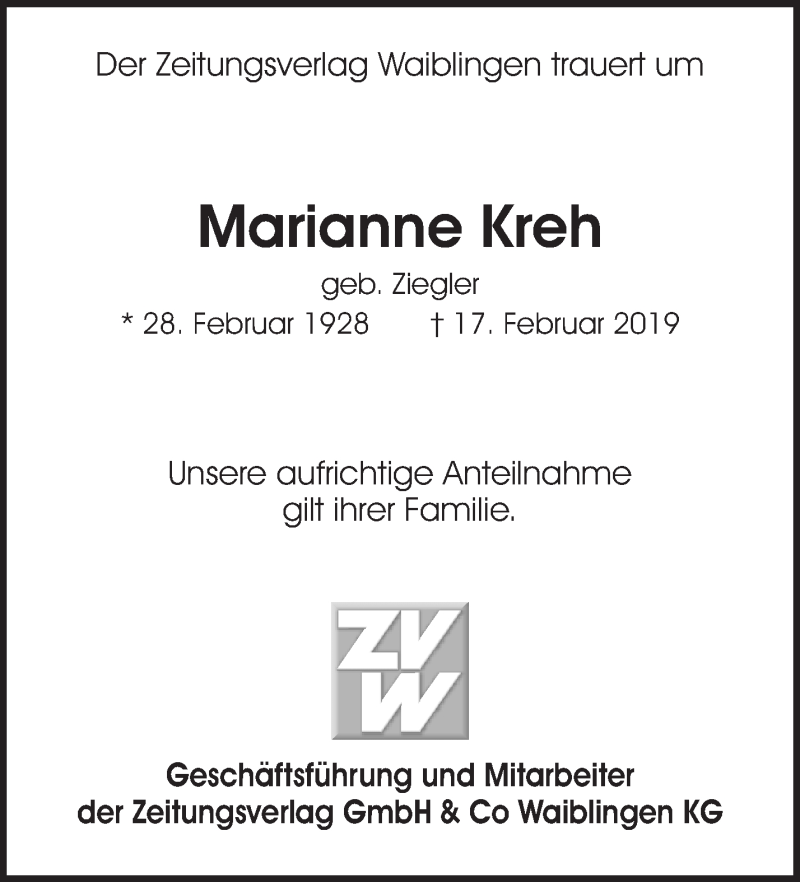 Der Zeitungsverlag Waiblingen trauert um

Marianne Kreh

geb. Ziegler

* 28. Februar 1928 † 17. Februar 2019

Unsere aufrichtige Anteilnahme gilt ihrer Familie.

ZVW

Geschäftsführung und Mitarbeiter der Zeitungsverlag GmbH & Co Waiblingen KG